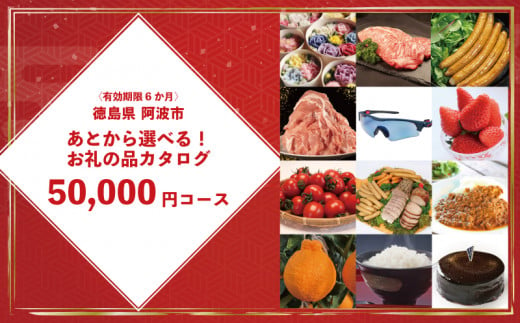 〈有効期限６か月〉
徳島県 阿波市

あとから選べる！
お礼の品カタログ

50,000円コース